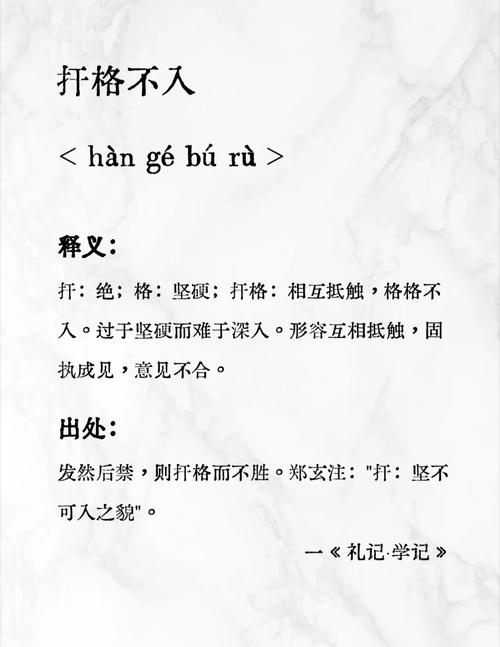 扞格不入

< hàn gé bú rù >

释义：

扞：绝；格：坚硬；扞格：相互抵触，格格不入。过于坚硬而难于深入。形容互相抵触，固执成见，意见不合。

出处：

发然后禁，则扞格而不胜。郑玄注：“扞：坚不可入之貌”。

一《礼记·学记》